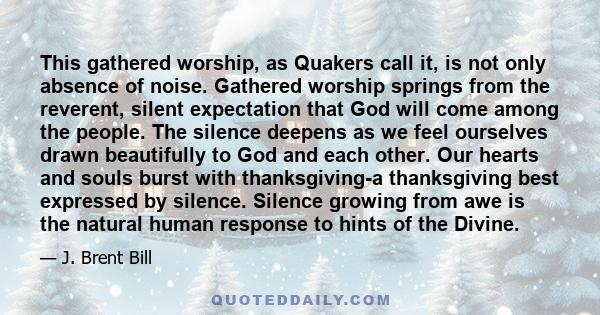 This gathered worship, as Quakers call it, is not only absence of noise. Gathered worship springs from the reverent, silent expectation that God will come among the people. The silence deepens as we feel ourselves drawn beautifully to God and each other. Our hearts and souls burst with thanksgiving-a thanksgiving best expressed by silence. Silence growing from awe is the natural human response to hints of the Divine.

— J. Brent Bill

QUOTEDDAILY.COM